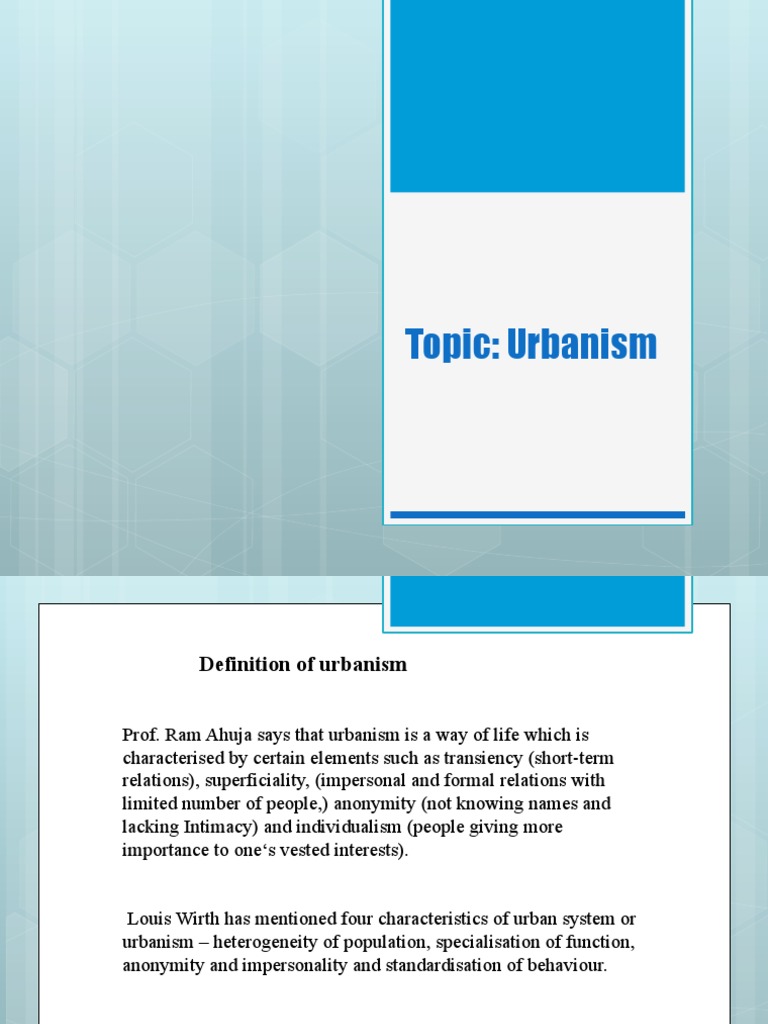 Topic: Urbanism

Definition of urbanism

Prof. Ram Ahuja says that urbanism is a way of life which is characterised by certain elements such as transiency (short-term relations), superficiality, (impersonal and formal relations with limited number of people,) anonymity (not knowing names and lacking Intimacy) and individualism (people giving more importance to one's vested interests).

Louis Wirth has mentioned four characteristics of urban system or urbanism – heterogeneity of population, specialisation of function, anonymity and impersonality and standardisation of behaviour.